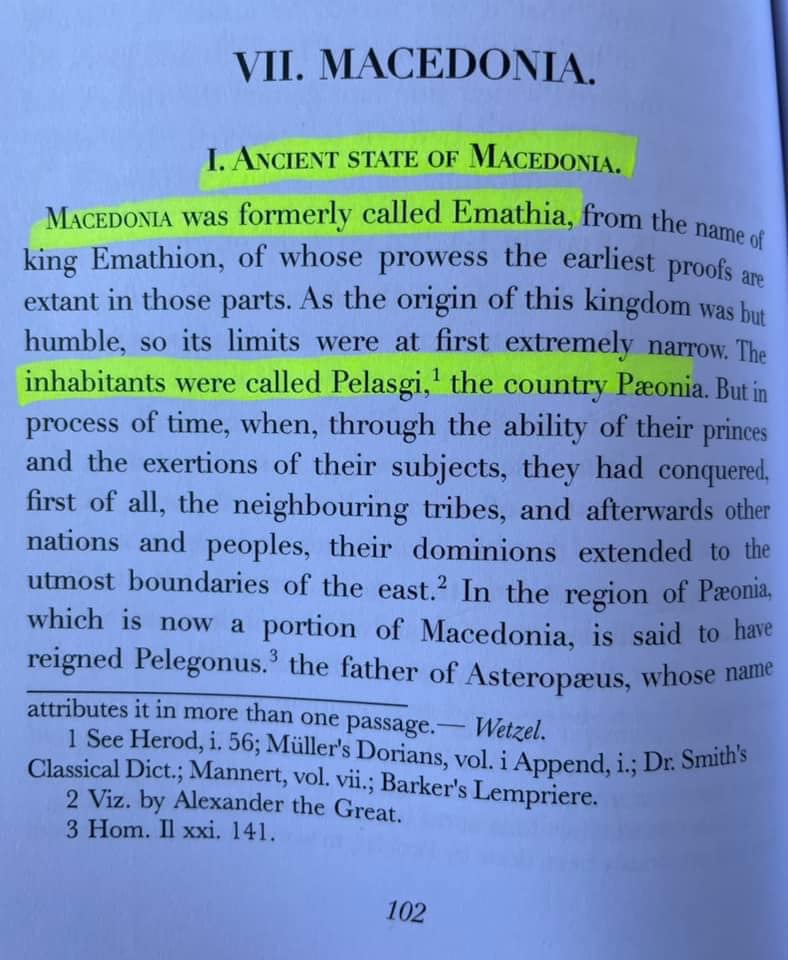 VII. MACEDONIA.

I. ANCIENT STATE OF MACEDONIA.

MACEDONIA was formerly called Emathia, from the name of king Emathion, of whose prowess the earliest proofs are extant in those parts. As the origin of this kingdom was but humble, so its limits were at first extremely narrow. The inhabitants were called Pelasgi,$^{1}$ the country Pæonia. But in process of time, when, through the ability of their princes and the exertions of their subjects, they had conquered, first of all, the neighbouring tribes, and afterwards other nations and peoples, their dominions extended to the utmost boundaries of the east.$^{2}$ In the region of Pæonia, which is now a portion of Macedonia, is said to have reigned Pelegonus.$^{3}$ the father of Asteropæus, whose name

attributes it in more than one passage.— Wetzel.

1 See Herod, i. 56; Müller's Dorians, vol. i Append, i.; Dr. Smith's Classical Dict.; Mannert, vol. vii.; Barker's Lempriere.

2 Viz. by Alexander the Great.

3 Hom. Il xxi. 141.

102